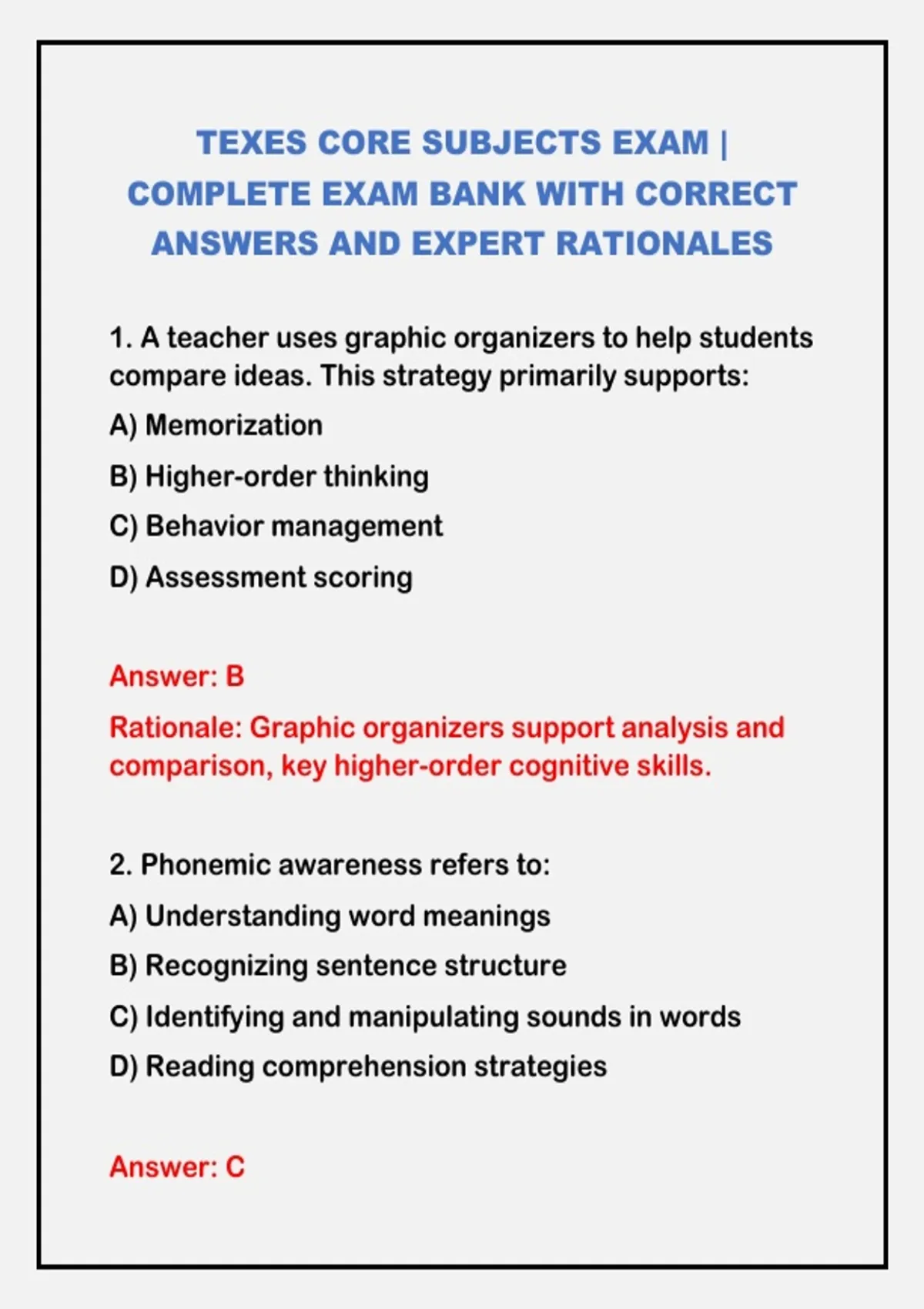 TEXES CORE SUBJECTS EXAM | COMPLETE EXAM BANK WITH CORRECT ANSWERS AND EXPERT RATIONALES

1. A teacher uses graphic organizers to help students compare ideas. This strategy primarily supports:

A) Memorization

B) Higher-order thinking

C) Behavior management

D) Assessment scoring

Answer: B

Rationale: Graphic organizers support analysis and comparison, key higher-order cognitive skills.

2. Phonemic awareness refers to:

A) Understanding word meanings

B) Recognizing sentence structure

C) Identifying and manipulating sounds in words

D) Reading comprehension strategies

Answer: C